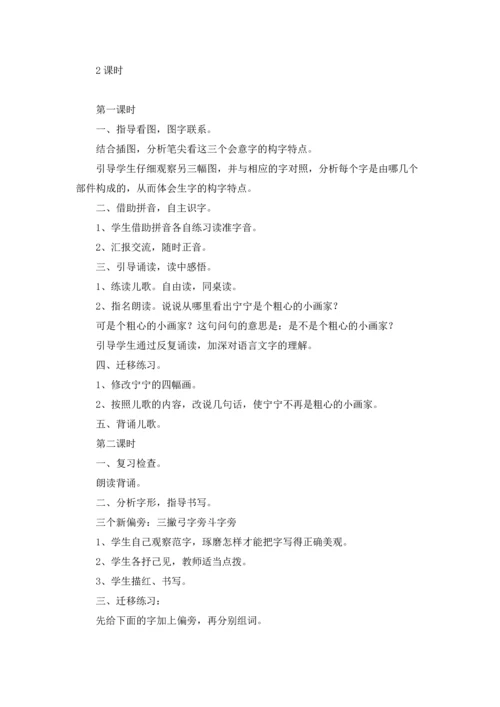 2 课时

第一课时

一、指导看图，图字联系。

结合插图，分析笔尖看这三个会意字的构字特点。

引导学生仔细观察另三幅图，并与相应的字对照，分析每个字是由哪几个部件构成的，从而体会生字的构字特点。

二、借助拼音，自主识字。

1、学生借助拼音各自练习读准字音。

2、汇报交流，随时正音。

三、引导诵读，读中感悟。

1、练读儿歌。自由读，同桌读。

2、指名朗读。说说从哪里看出宁宁是个粗心的小画家？

可是个粗心的小画家？这句问句的意思是：是不是个粗心的小画家？

引导学生通过反复诵读，加深对语言文字的理解。

四、迁移练习。

1、修改宁宁的四幅画。

2、按照儿歌的内容，改说几句话，使宁宁不再是粗心的小画家。

五、背诵儿歌。

第二课时

一、复习检查。

朗读背诵。

二、分析字形，指导书写。

三个新偏旁：三撇弓字旁斗字旁

1、学生自己观察范字，琢磨怎样才能把字写得正确美观。

2、学生各抒己见，教师适当点拨。

3、学生描红、书写。

三、迁移练习：

先给下面的字加上偏旁，再分别组词。